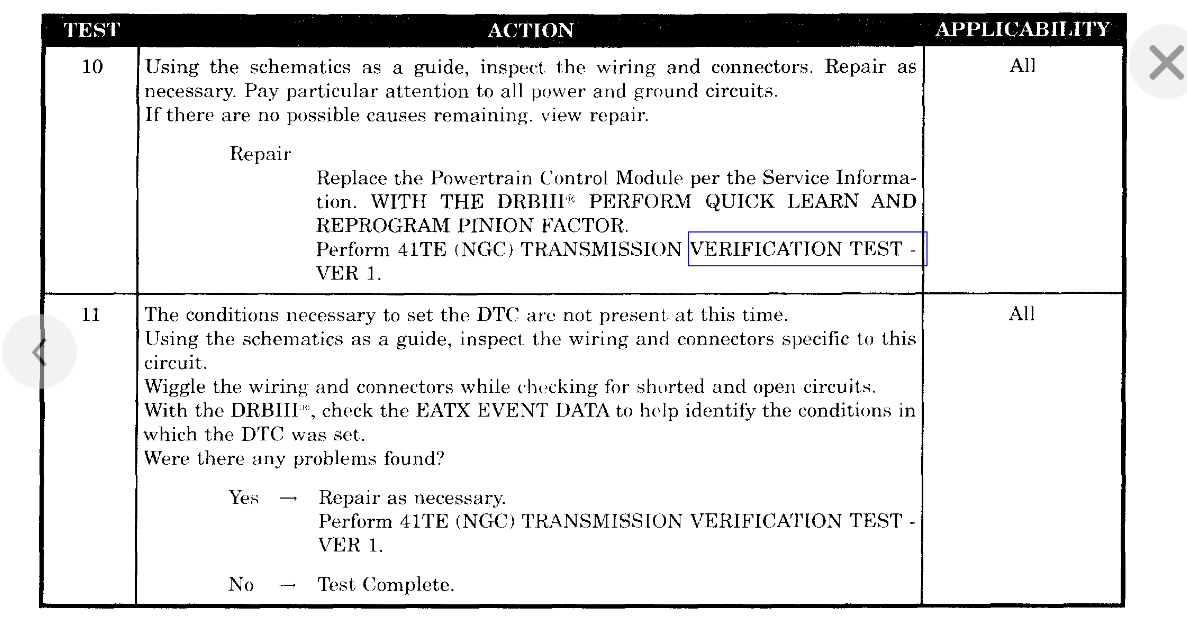 | TEST | ACTION | APPLICABILITY |
|---|---|---|
| 10 | Using the schematics as a guide, inspect the wiring and connectors. Repair as necessary. Pay particular attention to all power and ground circuits. If there are no possible causes remaining, view repair. Repair Replace the Powertrain Control Module per the Service Information. WITH THE DRBIII® PERFORM QUICK LEARN AND REPROGRAM PINION FACTOR. Perform 41TE (NGC) TRANSMISSION VERIFICATION TEST - VER 1. | All |
| 11 | The conditions necessary to set the DTC are not present at this time. Using the schematics as a guide, inspect the wiring and connectors specific to this circuit. Wiggle the wiring and connectors while checking for shorted and open circuits. With the DRBIII®, check the EATX EVENT DATA to help identify the conditions in which the DTC was set. Were there any problems found? Yes → Repair as necessary. Perform 41TE (NGC) TRANSMISSION VERIFICATION TEST - VER 1. No → Test Complete. | All |